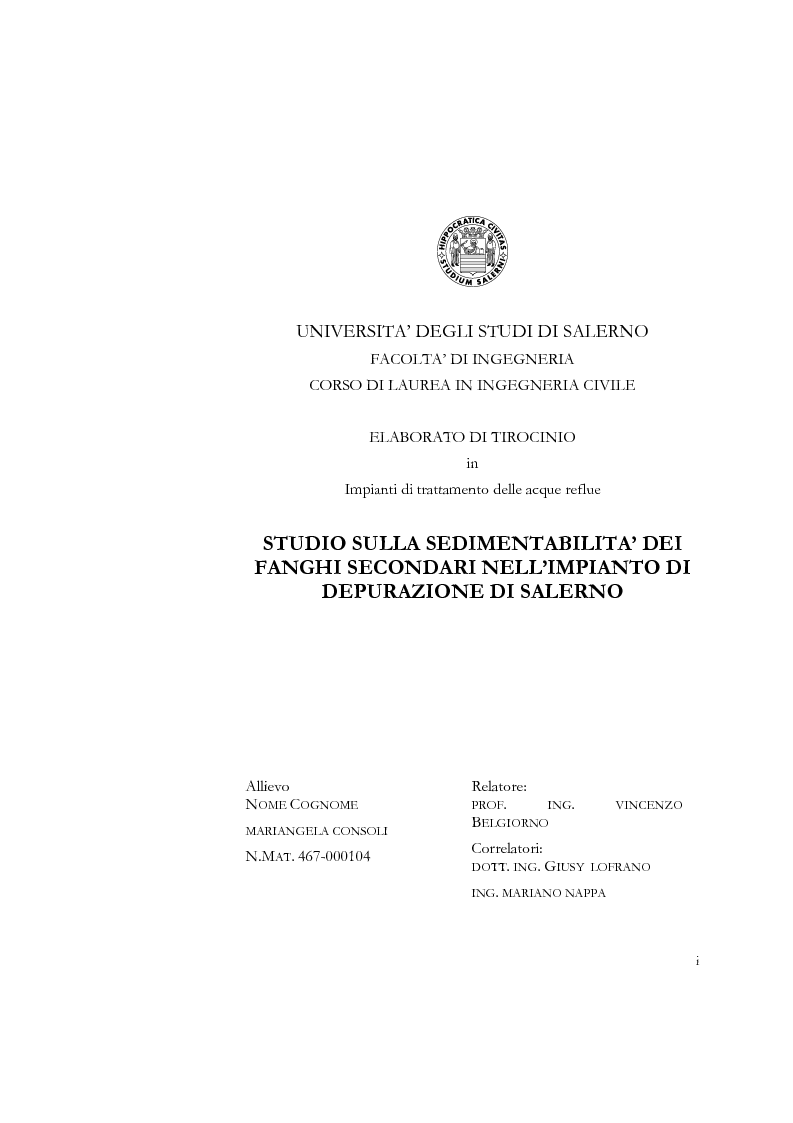 HIPPOCRATICA CIVITAS
STUDIUM SALERNI

UNIVERSITA' DEGLI STUDI DI SALERNO
FACOLTA' DI INGEGNERIA
CORSO DI LAUREA IN INGEGNERIA CIVILE

ELABORATO DI TIROCINIO
in
Impianti di trattamento delle acque reflue

STUDIO SULLA SEDIMENTABILITA' DEI FANGHI SECONDARI NELL'IMPIANTO DI DEPURAZIONE DI SALERNO

Allievo
NOME COGNOME
MARIANGELA CONSOLI
N.MAT. 467-000104

Relatore:
PROF. ING. VINCENZO BELGIORNO
Correlatori:
DOTT. ING. GIUSY LOFRANO
ING. MARIANO NAPPA

i